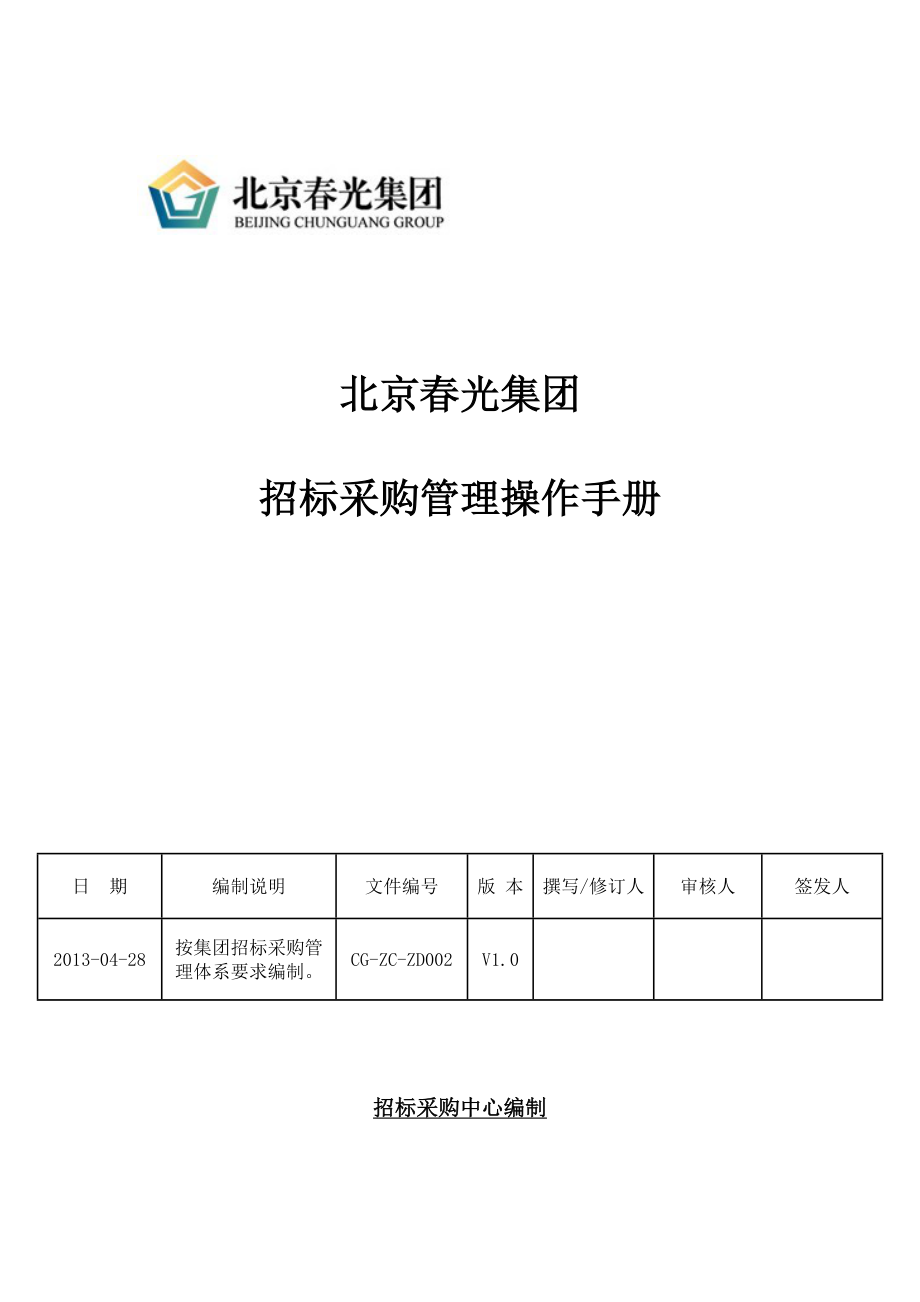 北京春光集团
BEIJING CHUNGUANG GROUP

北京春光集团

招标采购管理操作手册

| 日　期 | 编制说明 | 文件编号 | 版 本 | 撰写/修订人 | 审核人 | 签发人 |
|---|---|---|---|---|---|---|
| 2013-04-28 | 按集团招标采购管理体系要求编制。 | CG-ZC-ZD002 | V1.0 | | | |

招标采购中心编制